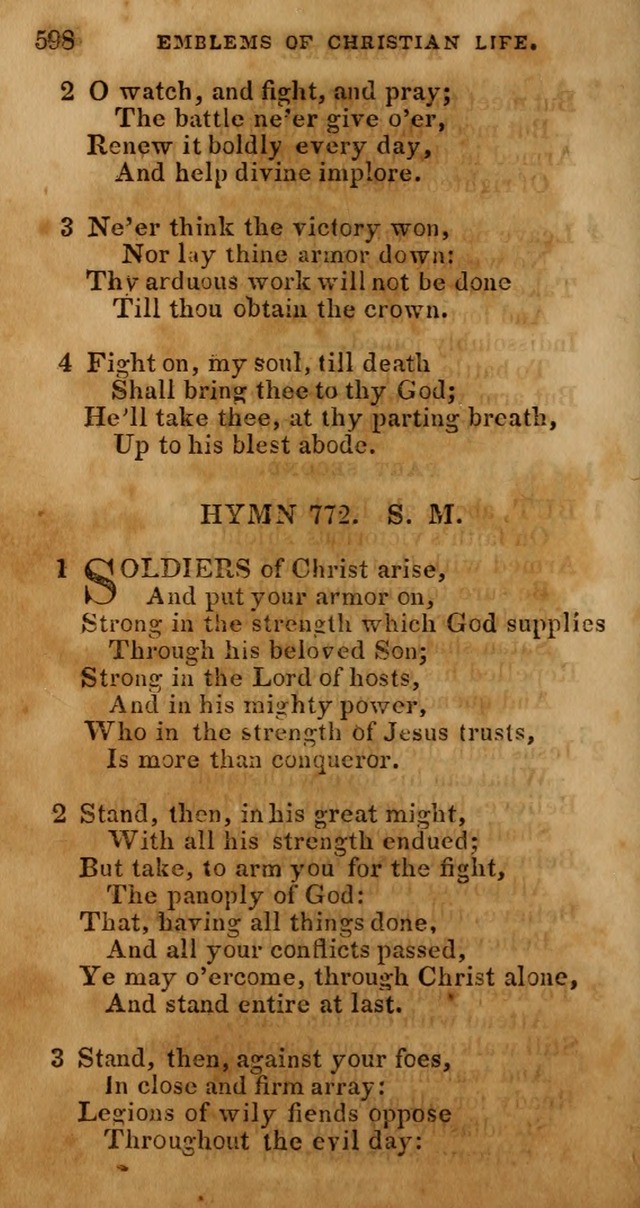 598 EMBLEMS OF CHRISTIAN LIFE.

2 O watch, and fight, and pray;
The battle ne'er give o'er,
Renew it boldly every day,
And help divine implore.

3 Ne'er think the victory won,
Nor lay thine armor down:
Thy arduous work will not be done
Till thou obtain the crown.

4 Fight on, my soul, till death
Shall bring thee to thy God;
He'll take thee, at thy parting breath,
Up to his blest abode.

HYMN 772. S. M.

1 SOLDIERS of Christ arise,
And put your armor on,
Strong in the strength which God supplies
Through his beloved Son;
Strong in the Lord of hosts,
And in his mighty power,
Who in the strength of Jesus trusts,
Is more than conqueror.

2 Stand, then, in his great might,
With all his strength endued;
But take, to arm you for the fight,
The panoply of God:
That, having all things done,
And all your conflicts passed,
Ye may o'ercome, through Christ alone,
And stand entire at last.

3 Stand, then, against your foes,
In close and firm array:
Legions of wily fiends oppose
Throughout the evil day: